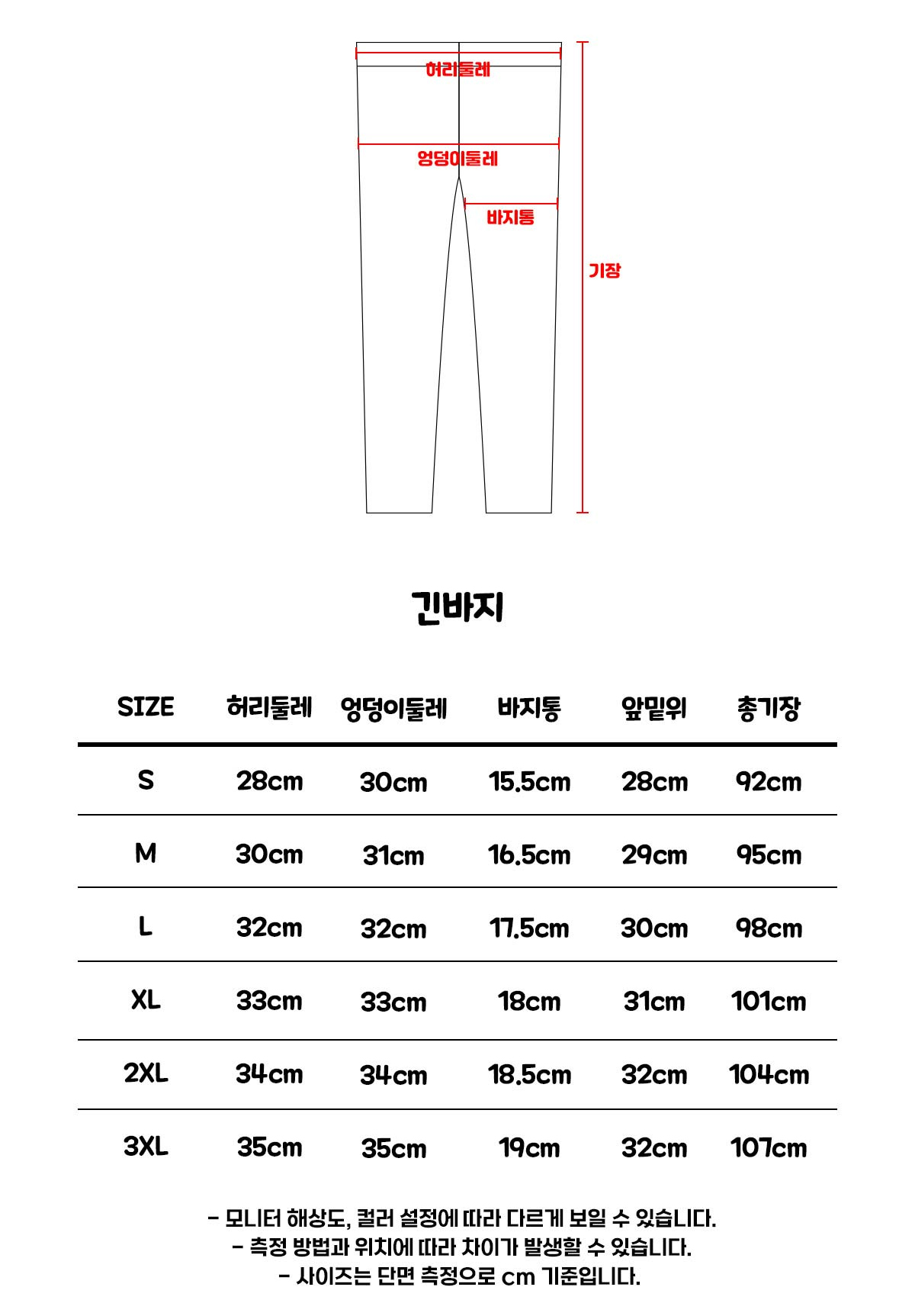 허리둘레
엉덩이둘레
바지통
기장

긴바지

| SIZE | 허리둘레 | 엉덩이둘레 | 바지통 | 앞밑위 | 총기장 |
|---|---|---|---|---|---|
| S | 28cm | 30cm | 15.5cm | 28cm | 92cm |
| M | 30cm | 31cm | 16.5cm | 29cm | 95cm |
| L | 32cm | 32cm | 17.5cm | 30cm | 98cm |
| XL | 33cm | 33cm | 18cm | 31cm | 101cm |
| 2XL | 34cm | 34cm | 18.5cm | 32cm | 104cm |
| 3XL | 35cm | 35cm | 19cm | 32cm | 107cm |

- 모니터 해상도, 컬러 설정에 따라 다르게 보일 수 있습니다.
- 측정 방법과 위치에 따라 차이가 발생할 수 있습니다.
- 사이즈는 단면 측정으로 cm 기준입니다.